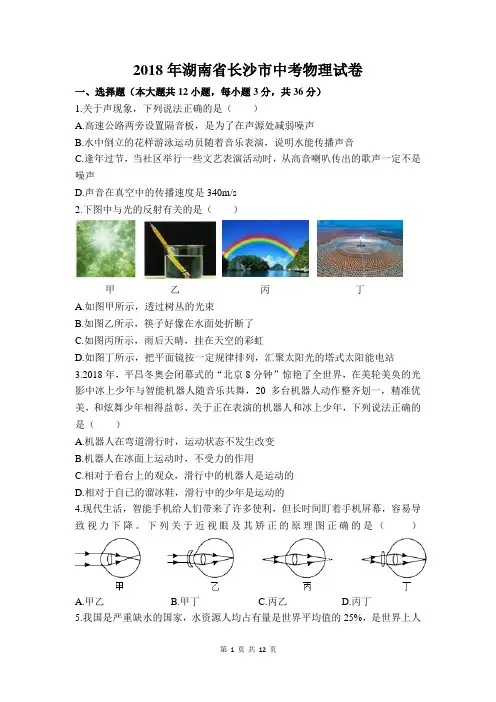 2018 年湖南省长沙市中考物理试卷

一、选择题（本大题共 12 小题，每小题 3 分，共 36 分）

1.关于声现象，下列说法正确的是（　　）

A.高速公路两旁设置隔音板，是为了在声源处减弱噪声

B.水中倒立的花样游泳运动员随着音乐表演，说明水能传播声音

C.逢年过节，当社区举行一些文艺表演活动时，从高音喇叭传出的歌声一定不是噪声

D.声音在真空中的传播速度是 340m/s

2.下图中与光的反射有关的是（　　）

甲　乙　丙　丁

A.如图甲所示，透过树丛的光束

B.如图乙所示，筷子好像在水面处折断了

C.如图丙所示，雨后天晴，挂在天空的彩虹

D.如图丁所示，把平面镜按一定规律排列，汇聚太阳光的塔式太阳能电站

3.2018 年，平昌冬奥会闭幕式的“北京 8 分钟”惊艳了全世界，在美轮美奂的光影中冰上少年与智能机器人随音乐共舞，20 多台机器人动作整齐划一，精准优美，和炫舞少年相得益彰、关于正在表演的机器人和冰上少年，下列说法正确的是（　　）

A.机器人在弯道滑行时，运动状态不发生改变

B.机器人在冰面上运动时，不受力的作用

C.相对于看台上的观众，滑行中的机器人是运动的

D.相对于自己的溜冰鞋，滑行中的少年是运动的

4.现代生活，智能手机给人们带来了许多便利，但长时间盯着手机屏幕，容易导致视力下降。下列关于近视眼及其矫正的原理图正确的是（　　）

甲　乙　丙　丁

A.甲乙　B.甲丁　C.丙乙　D.丙丁

5.我国是严重缺水的国家，水资源人均占有量是世界平均值的 25%，是世界上人

第 1 页 共 12 页